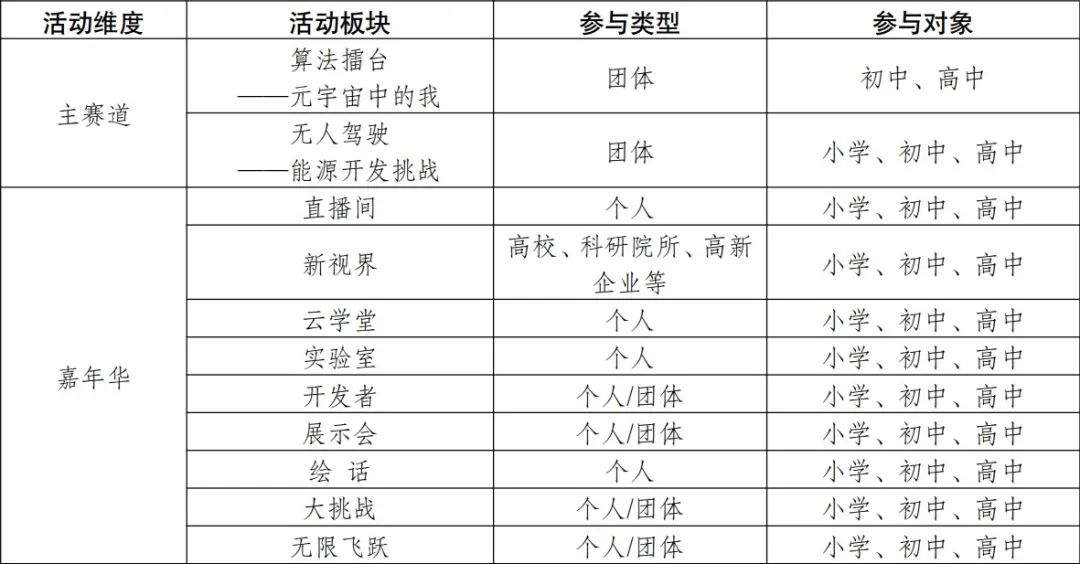 | 活动维度 | 活动板块 | 参与类型 | 参与对象 |
|---|---|---|---|
| 主赛道 | 算法擂台——元宇宙中的我 | 团体 | 初中、高中 |
|  | 无人驾驶——能源开发挑战 | 团体 | 小学、初中、高中 |
| 嘉年华 | 直播间 | 个人 | 小学、初中、高中 |
|  | 新视界 | 高校、科研院所、高新企业等 | 小学、初中、高中 |
|  | 云学堂 | 个人 | 小学、初中、高中 |
|  | 实验室 | 个人 | 小学、初中、高中 |
|  | 开发者 | 个人/团体 | 小学、初中、高中 |
|  | 展示会 | 个人/团体 | 小学、初中、高中 |
|  | 绘 话 | 个人 | 小学、初中、高中 |
|  | 大挑战 | 个人/团体 | 小学、初中、高中 |
|  | 无限飞跃 | 个人/团体 | 小学、初中、高中 |